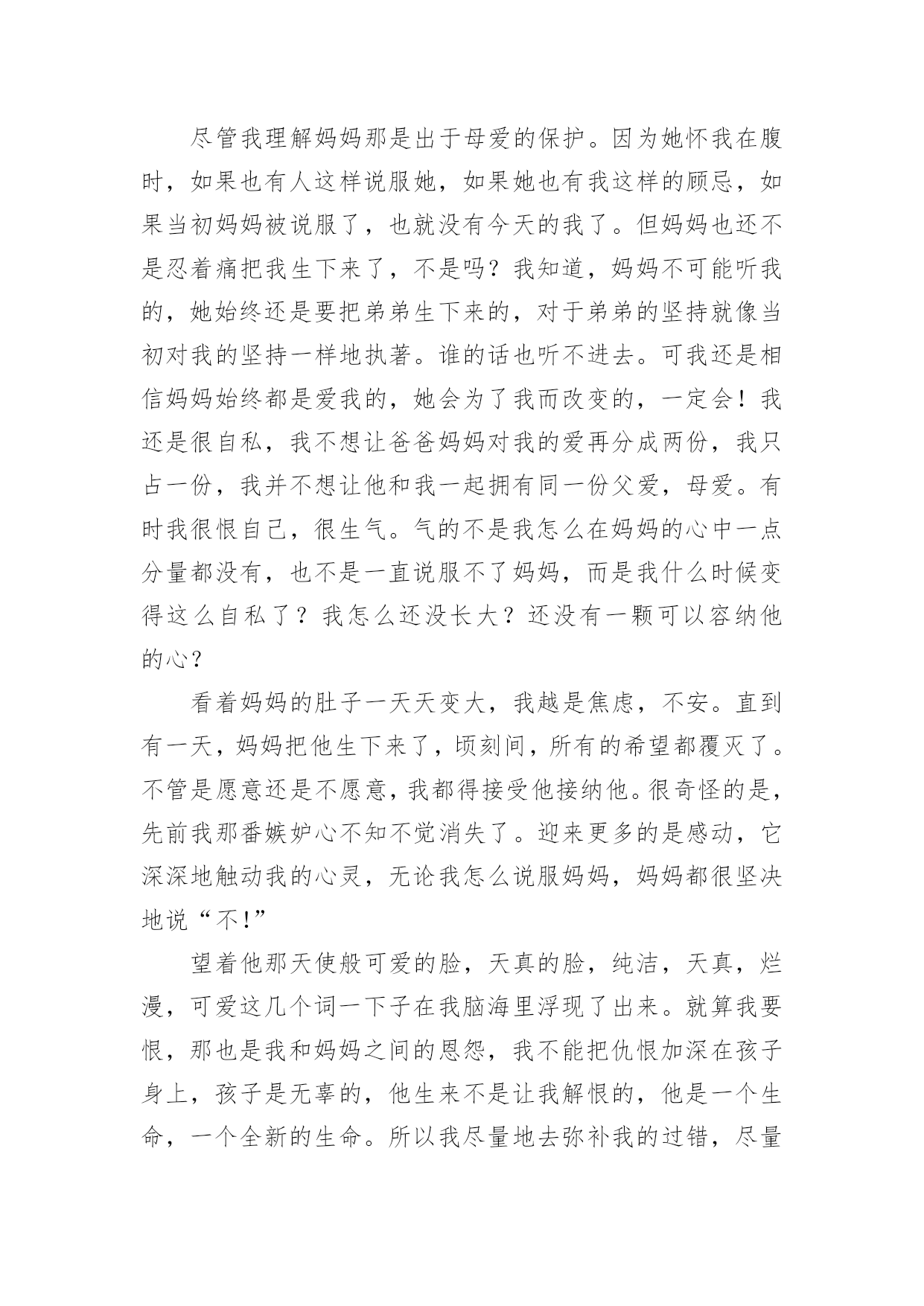 尽管我理解妈妈那是出于母爱的保护。因为她怀我在腹时，如果也有人这样说服她，如果她也有我这样的顾忌，如果当初妈妈被说服了，也就没有今天的我了。但妈妈也还不是忍着痛把我生下来了，不是吗？我知道，妈妈不可能听我的，她始终还是要把弟弟生下来的，对于弟弟的坚持就像当初对我的坚持一样地执著。谁的话也听不进去。可我还是相信妈妈始终都是爱我的，她会为了我而改变的，一定会！我还是很自私，我不想让爸爸妈妈对我的爱再分成两份，我只占一份，我并不想让他和我一起拥有同一份父爱，母爱。有时我很恨自己，很生气。气的不是我怎么在妈妈的心中一点分量都没有，也不是一直说服不了妈妈，而是我什么时候变得这么自私了？我怎么还没长大？还没有一颗可以容纳他的心？

看着妈妈的肚子一天天变大，我越是焦虑，不安。直到有一天，妈妈把他生下来了，顷刻间，所有的希望都覆灭了。不管是愿意还是不愿意，我都得接受他接纳他。很奇怪的是，先前我那番嫉妒心不知不觉消失了。迎来更多的是感动，它深深地触动我的心灵，无论我怎么说服妈妈，妈妈都很坚决地说“不!”

望着他那天使般可爱的脸，天真的脸，纯洁，天真，烂漫，可爱这几个词一下子在我脑海里浮现了出来。就算我要恨，那也是我和妈妈之间的恩怨，我不能把仇恨加深在孩子身上，孩子是无辜的，他生来不是让我解恨的，他是一个生命，一个全新的生命。所以我尽量地去弥补我的过错，尽量